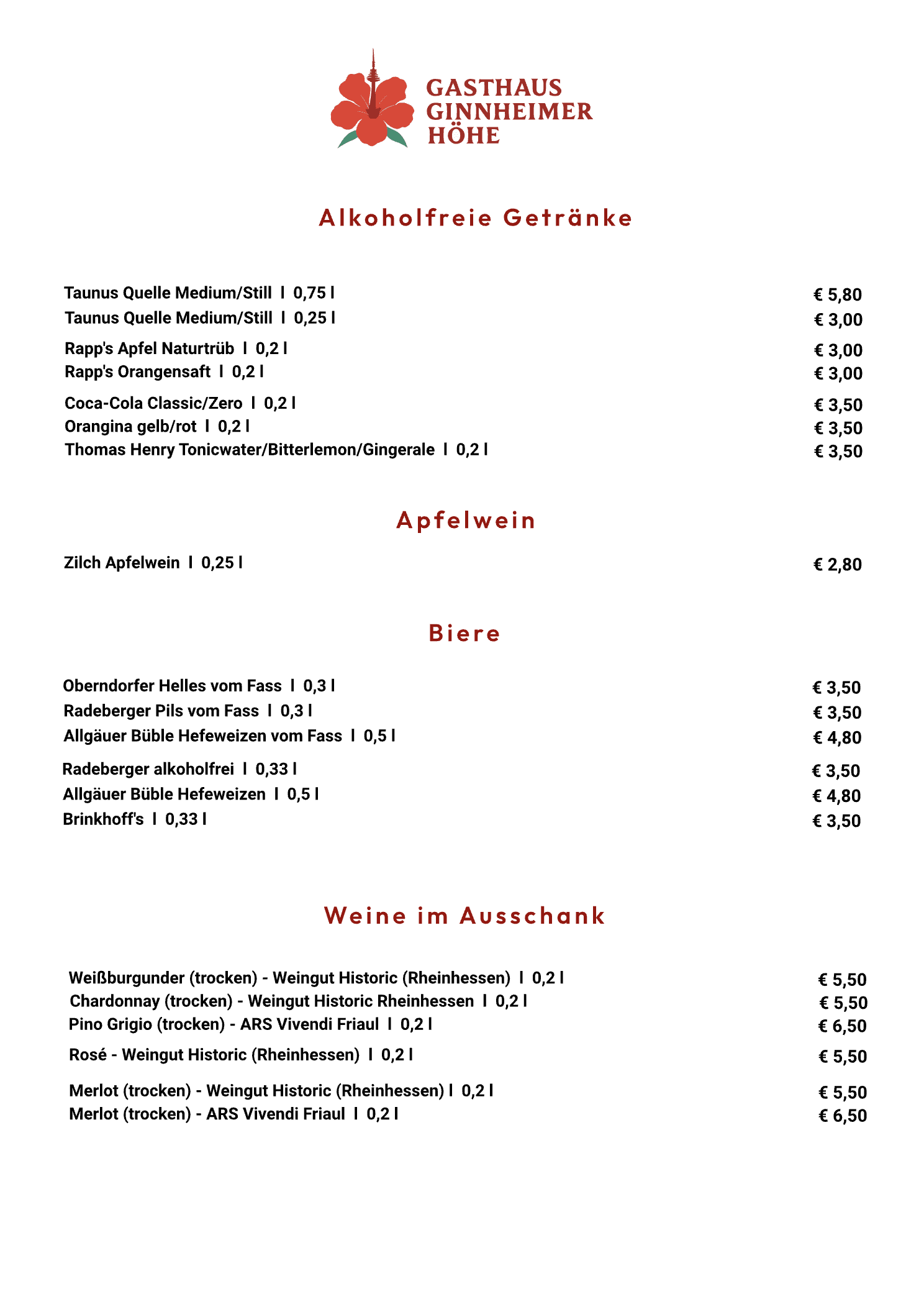 GASTHAUS
GINNHEIMER
HÖHE

Alkoholfreie Getränke

Taunus Quelle Medium/Still I 0,75 l € 5,80
Taunus Quelle Medium/Still I 0,25 l € 3,00

Rapp's Apfel Naturtrüb I 0,2 l € 3,00
Rapp's Orangensaft I 0,2 l € 3,00

Coca-Cola Classic/Zero I 0,2 l € 3,50
Orangina gelb/rot I 0,2 l € 3,50
Thomas Henry Tonicwater/Bitterlemon/Gingerale I 0,2 l € 3,50

Apfelwein

Zilch Apfelwein I 0,25 l € 2,80

Biere

Oberndorfer Helles vom Fass I 0,3 l € 3,50
Radeberger Pils vom Fass I 0,3 l € 3,50
Allgäuer Büble Hefeweizen vom Fass I 0,5 l € 4,80

Radeberger alkoholfrei I 0,33 l € 3,50
Allgäuer Büble Hefeweizen I 0,5 l € 4,80
Brinkhoff's I 0,33 l € 3,50

Weine im Ausschank

Weißburgunder (trocken) - Weingut Historic (Rheinhessen) I 0,2 l € 5,50
Chardonnay (trocken) - Weingut Historic Rheinhessen I 0,2 l € 5,50
Pino Grigio (trocken) - ARS Vivendi Friaul I 0,2 l € 6,50

Rosé - Weingut Historic (Rheinhessen) I 0,2 l € 5,50

Merlot (trocken) - Weingut Historic (Rheinhessen) I 0,2 l € 5,50
Merlot (trocken) - ARS Vivendi Friaul I 0,2 l € 6,50